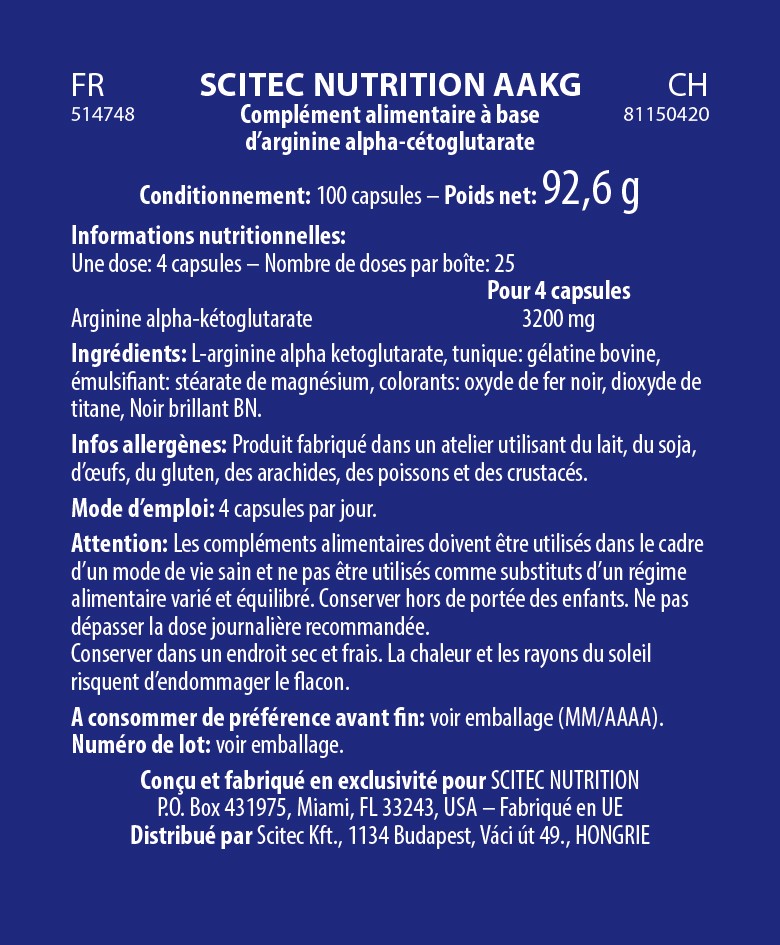 FR
514748

SCITEC NUTRITION AAKG
Complément alimentaire à base d'arginine alpha-cétoglutarate

CH
81150420

Conditionnement: 100 capsules – Poids net: 92,6 g

Informations nutritionnelles:
Une dose: 4 capsules – Nombre de doses par boîte: 25

| | Pour 4 capsules |
|---|---|
| Arginine alpha-kétoglutarate | 3200 mg |

Ingrédients: L-arginine alpha ketoglutarate, tunique: gélatine bovine, émulsifiant: stéarate de magnésium, colorants: oxyde de fer noir, dioxyde de titane, Noir brillant BN.

Infos allergènes: Produit fabriqué dans un atelier utilisant du lait, du soja, d'œufs, du gluten, des arachides, des poissons et des crustacés.

Mode d'emploi: 4 capsules par jour.

Attention: Les compléments alimentaires doivent être utilisés dans le cadre d'un mode de vie sain et ne pas être utilisés comme substituts d'un régime alimentaire varié et équilibré. Conserver hors de portée des enfants. Ne pas dépasser la dose journalière recommandée.
Conserver dans un endroit sec et frais. La chaleur et les rayons du soleil risquent d'endommager le flacon.

A consommer de préférence avant fin: voir emballage (MM/AAAA).
Numéro de lot: voir emballage.

Conçu et fabriqué en exclusivité pour SCITEC NUTRITION
P.O. Box 431975, Miami, FL 33243, USA – Fabriqué en UE
Distribué par Scitec Kft., 1134 Budapest, Váci út 49., HONGRIE